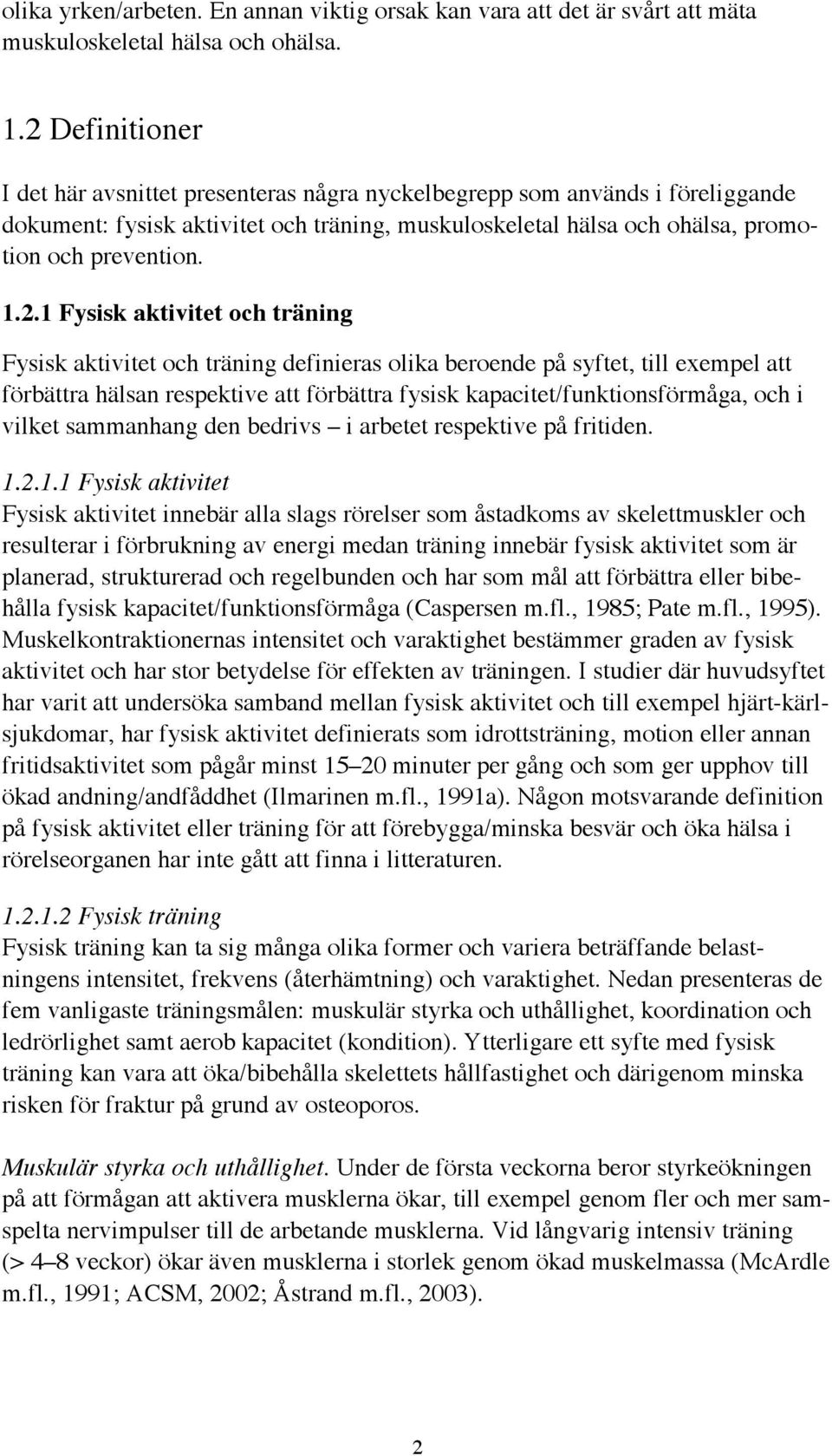 olika yrken/arbeten. En annan viktig orsak kan vara att det är svårt att mäta muskuloskeletal hälsa och ohälsa.

1.2 Definitioner

I det här avsnittet presenteras några nyckelbegrepp som används i föreliggande dokument: fysisk aktivitet och träning, muskuloskeletal hälsa och ohälsa, promotion och prevention.

1.2.1 Fysisk aktivitet och träning

Fysisk aktivitet och träning definieras olika beroende på syftet, till exempel att förbättra hälsan respektive att förbättra fysisk kapacitet/funktionsförmåga, och i vilket sammanhang den bedrivs – i arbetet respektive på fritiden.

1.2.1.1 Fysisk aktivitet
Fysisk aktivitet innebär alla slags rörelser som åstadkoms av skelettmuskler och resulterar i förbrukning av energi medan träning innebär fysisk aktivitet som är planerad, strukturerad och regelbunden och har som mål att förbättra eller bibehålla fysisk kapacitet/funktionsförmåga (Caspersen m.fl., 1985; Pate m.fl., 1995). Muskelkontraktionernas intensitet och varaktighet bestämmer graden av fysisk aktivitet och har stor betydelse för effekten av träningen. I studier där huvudsyftet har varit att undersöka samband mellan fysisk aktivitet och till exempel hjärt-kärlsjukdomar, har fysisk aktivitet definierats som idrottsträning, motion eller annan fritidsaktivitet som pågår minst 15–20 minuter per gång och som ger upphov till ökad andning/andfåddhet (Ilmarinen m.fl., 1991a). Någon motsvarande definition på fysisk aktivitet eller träning för att förebygga/minska besvär och öka hälsa i rörelseorganen har inte gått att finna i litteraturen.

1.2.1.2 Fysisk träning
Fysisk träning kan ta sig många olika former och variera beträffande belastningens intensitet, frekvens (återhämtning) och varaktighet. Nedan presenteras de fem vanligaste träningsmålen: muskulär styrka och uthållighet, koordination och ledrörlighet samt aerob kapacitet (kondition). Ytterligare ett syfte med fysisk träning kan vara att öka/bibehålla skelettets hållfastighet och därigenom minska risken för fraktur på grund av osteoporos.

Muskulär styrka och uthållighet. Under de första veckorna beror styrkeökningen på att förmågan att aktivera musklerna ökar, till exempel genom fler och mer samspelta nervimpulser till de arbetande musklerna. Vid långvarig intensiv träning (> 4–8 veckor) ökar även musklerna i storlek genom ökad muskelmassa (McArdle m.fl., 1991; ACSM, 2002; Åstrand m.fl., 2003).

2